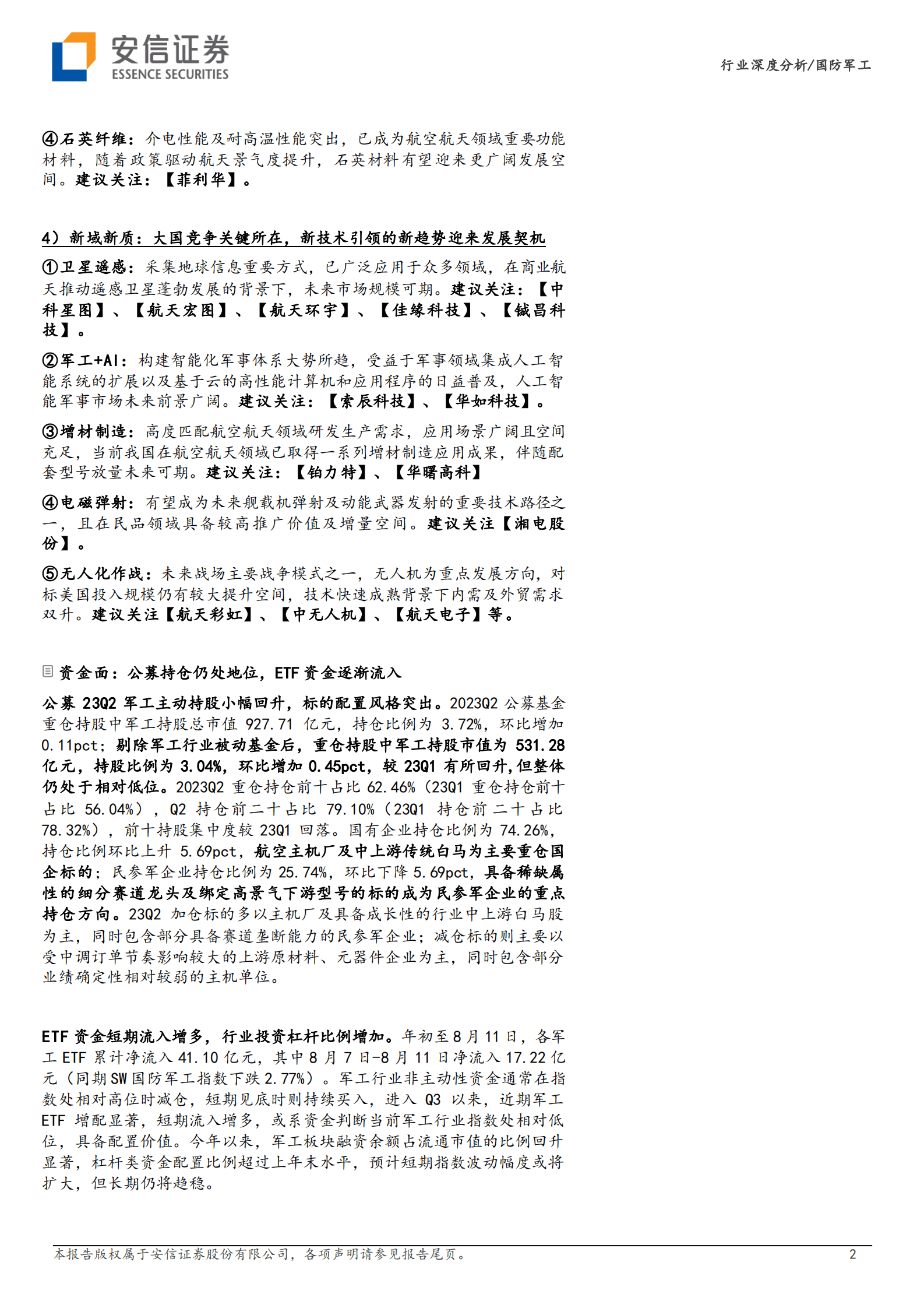 安信证券
ESSENCE SECURITIES

行业深度分析/国防军工

④石英纤维：介电性能及耐高温性能突出，已成为航空航天领域重要功能材料，随着政策驱动航天景气度提升，石英材料有望迎来更广阔发展空间。建议关注：【菲利华】。

4）新域新质：大国竞争关键所在，新技术引领的新趋势迎来发展契机

①卫星遥感：采集地球信息重要方式，已广泛应用于众多领域，在商业航天推动遥感卫星蓬勃发展的背景下，未来市场规模可期。建议关注：【中科星图】、【航天宏图】、【航天环宇】、【佳缘科技】、【铖昌科技】。

②军工+AI：构建智能化军事体系大势所趋，受益于军事领域集成人工智能系统的扩展以及基于云的高性能计算机和应用程序的日益普及，人工智能军事市场未来前景广阔。建议关注：【索辰科技】、【华如科技】。

③增材制造：高度匹配航空航天领域研发生产需求，应用场景广阔且空间充足，当前我国在航空航天领域已取得一系列增材制造应用成果，伴随配套型号放量未来可期。建议关注：【铂力特】、【华曙高科】

④电磁弹射：有望成为未来舰载机弹射及动能武器发射的重要技术路径之一，且在民品领域具备较高推广价值及增量空间。建议关注【湘电股份】。

⑤无人化作战：未来战场主要战争模式之一，无人机为重点发展方向，对标美国投入规模仍有较大提升空间，技术快速成熟背景下内需及外贸需求双升。建议关注【航天彩虹】、【中无人机】、【航天电子】等。

资金面：公募持仓仍处地位，ETF资金逐渐流入

公募23Q2军工主动持股小幅回升，标的配置风格突出。2023Q2公募基金重仓持股中军工持股总市值927.71亿元，持仓比例为3.72%，环比增加0.11pct；剔除军工行业被动基金后，重仓持股中军工持股市值为531.28亿元，持股比例为3.04%，环比增加0.45pct，较23Q1有所回升,但整体仍处于相对低位。2023Q2重仓持仓前十占比62.46%（23Q1重仓持仓前十占比56.04%），Q2持仓前二十占比79.10%（23Q1持仓前二十占比78.32%），前十持股集中度较23Q1回落。国有企业持仓比例为74.26%，持仓比例环比上升5.69pct，航空主机厂及中上游传统白马为主要重仓国企标的；民参军企业持仓比例为25.74%，环比下降5.69pct，具备稀缺属性的细分赛道龙头及绑定高景气下游型号的标的成为民参军企业的重点持仓方向。23Q2加仓标的多以主机厂及具备成长性的行业中上游白马股为主，同时包含部分具备赛道垄断能力的民参军企业；减仓标的则主要以受中调订单节奏影响较大的上游原材料、元器件企业为主，同时包含部分业绩确定性相对较弱的主机单位。

ETF资金短期流入增多，行业投资杠杆比例增加。年初至8月11日，各军工ETF累计净流入41.10亿元，其中8月7日-8月11日净流入17.22亿元（同期SW国防军工指数下跌2.77%）。军工行业非主动性资金通常在指数处相对高位时减仓，短期见底时则持续买入，进入Q3以来，近期军工ETF增配显著，短期流入增多，或系资金判断当前军工行业指数处相对低位，具备配置价值。今年以来，军工板块融资余额占流通市值的比例回升显著，杠杆类资金配置比例超过上年末水平，预计短期指数波动幅度或将扩大，但长期仍将趋稳。

本报告版权属于安信证券股份有限公司，各项声明请参见报告尾页。

2